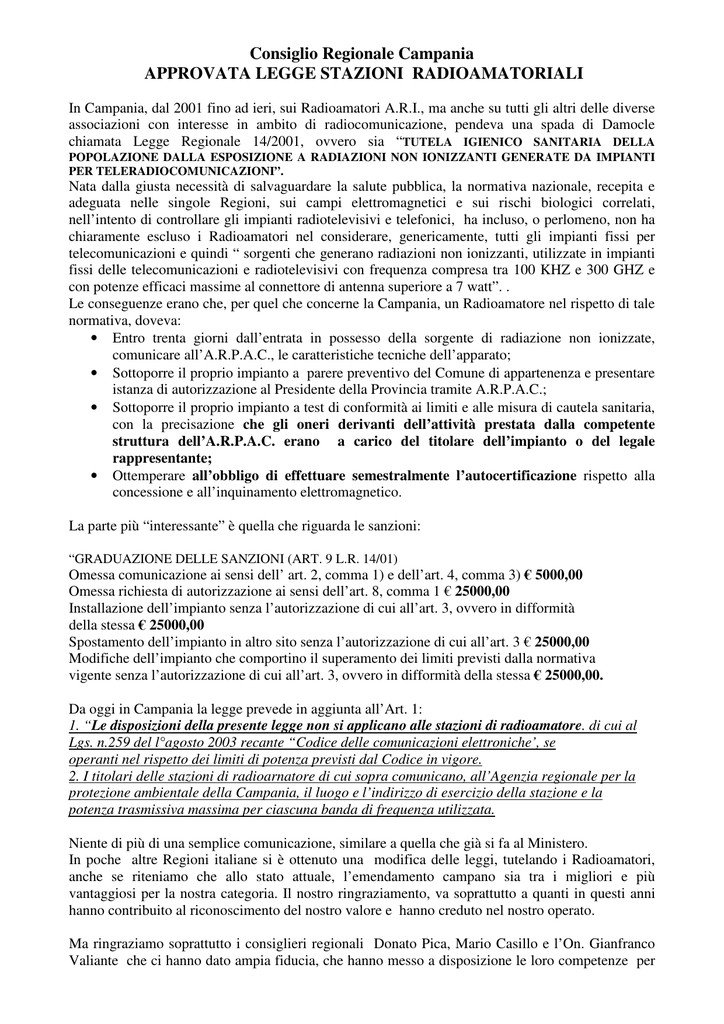 Consiglio Regionale Campania
APPROVATA LEGGE STAZIONI RADIOAMATORIALI

In Campania, dal 2001 fino ad ieri, sui Radioamatori A.R.I., ma anche su tutti gli altri delle diverse associazioni con interesse in ambito di radiocomunicazione, pendeva una spada di Damocle chiamata Legge Regionale 14/2001, ovvero sia "TUTELA IGIENICO SANITARIA DELLA POPOLAZIONE DALLA ESPOSIZIONE A RADIAZIONI NON IONIZZANTI GENERATE DA IMPIANTI PER TELERADIOCOMUNICAZIONI".
Nata dalla giusta necessità di salvaguardare la salute pubblica, la normativa nazionale, recepita e adeguata nelle singole Regioni, sui campi elettromagnetici e sui rischi biologici correlati, nell'intento di controllare gli impianti radiotelevisivi e telefonici, ha incluso, o perlomeno, non ha chiaramente escluso i Radioamatori nel considerare, genericamente, tutti gli impianti fissi per telecomunicazioni e quindi " sorgenti che generano radiazioni non ionizzanti, utilizzate in impianti fissi delle telecomunicazioni e radiotelevisivi con frequenza compresa tra 100 KHZ e 300 GHZ e con potenze efficaci massime al connettore di antenna superiore a 7 watt". .
Le conseguenze erano che, per quel che concerne la Campania, un Radioamatore nel rispetto di tale normativa, doveva:
• Entro trenta giorni dall'entrata in possesso della sorgente di radiazione non ionizzate, comunicare all'A.R.P.A.C., le caratteristiche tecniche dell'apparato;
• Sottoporre il proprio impianto a parere preventivo del Comune di appartenenza e presentare istanza di autorizzazione al Presidente della Provincia tramite A.R.P.A.C.;
• Sottoporre il proprio impianto a test di conformità ai limiti e alle misura di cautela sanitaria, con la precisazione che gli oneri derivanti dell'attività prestata dalla competente struttura dell'A.R.P.A.C. erano a carico del titolare dell'impianto o del legale rappresentante;
• Ottemperare all'obbligo di effettuare semestralmente l'autocertificazione rispetto alla concessione e all'inquinamento elettromagnetico.

La parte più "interessante" è quella che riguarda le sanzioni:

"GRADUAZIONE DELLE SANZIONI (ART. 9 L.R. 14/01)
Omessa comunicazione ai sensi dell' art. 2, comma 1) e dell'art. 4, comma 3) € 5000,00
Omessa richiesta di autorizzazione ai sensi dell'art. 8, comma 1 € 25000,00
Installazione dell'impianto senza l'autorizzazione di cui all'art. 3, ovvero in difformità della stessa € 25000,00
Spostamento dell'impianto in altro sito senza l'autorizzazione di cui all'art. 3 € 25000,00
Modifiche dell'impianto che comportino il superamento dei limiti previsti dalla normativa vigente senza l'autorizzazione di cui all'art. 3, ovvero in difformità della stessa € 25000,00.

Da oggi in Campania la legge prevede in aggiunta all'Art. 1:
1. "Le disposizioni della presente legge non si applicano alle stazioni di radioamatore. di cui al Lgs. n.259 del l°agosto 2003 recante "Codice delle comunicazioni elettroniche', se operanti nel rispetto dei limiti di potenza previsti dal Codice in vigore.
2. I titolari delle stazioni di radioarnatore di cui sopra comunicano, all'Agenzia regionale per la protezione ambientale della Campania, il luogo e l'indirizzo di esercizio della stazione e la potenza trasmissiva massima per ciascuna banda di frequenza utilizzata.

Niente di più di una semplice comunicazione, similare a quella che già si fa al Ministero.
In poche altre Regioni italiane si è ottenuto una modifica delle leggi, tutelando i Radioamatori, anche se riteniamo che allo stato attuale, l'emendamento campano sia tra i migliori e più vantaggiosi per la nostra categoria. Il nostro ringraziamento, va soprattutto a quanti in questi anni hanno contribuito al riconoscimento del nostro valore e hanno creduto nel nostro operato.

Ma ringraziamo soprattutto i consiglieri regionali Donato Pica, Mario Casillo e l'On. Gianfranco Valiante che ci hanno dato ampia fiducia, che hanno messo a disposizione le loro competenze per